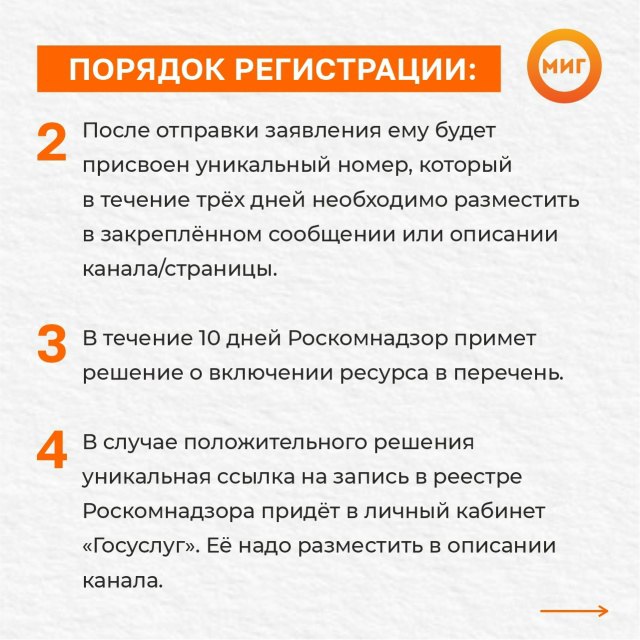 ПОРЯДОК РЕГИСТРАЦИИ:

МИГ

2 После отправки заявления ему будет присвоен уникальный номер, который в течение трёх дней необходимо разместить в закреплённом сообщении или описании канала/страницы.

3 В течение 10 дней Роскомнадзор примет решение о включении ресурса в перечень.

4 В случае положительного решения уникальная ссылка на запись в реестре Роскомнадзора придёт в личный кабинет «Госуслуг». Её надо разместить в описании канала.